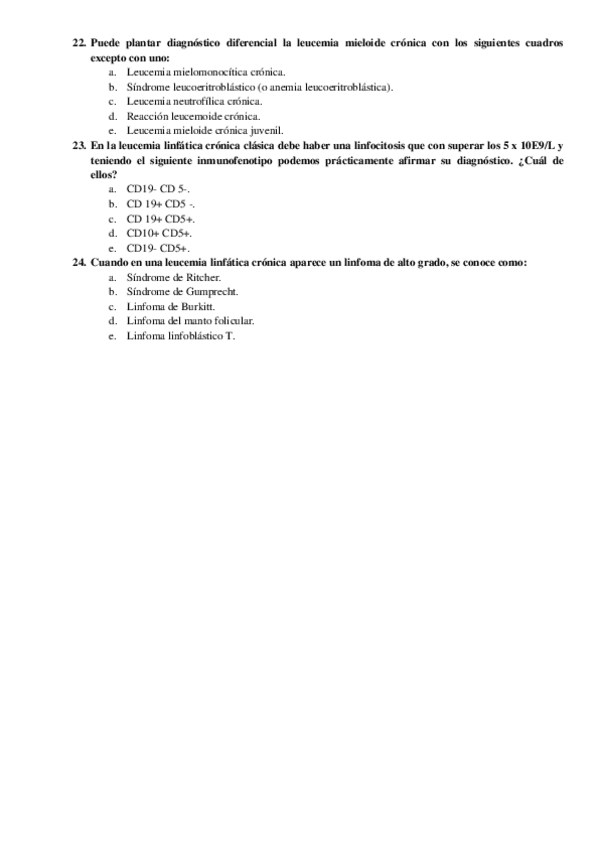 22. Puede plantar diagnóstico diferencial la leucemia mieloide crónica con los siguientes cuadros excepto con uno:
a. Leucemia mielomonocítica crónica.
b. Síndrome leucoeritroblástico (o anemia leucoeritroblástica).
c. Leucemia neutrofílica crónica.
d. Reacción leucemoide crónica.
e. Leucemia mieloide crónica juvenil.
23. En la leucemia linfática crónica clásica debe haber una linfocitosis que con superar los 5 x 10E9/L y teniendo el siguiente inmunofenotipo podemos prácticamente afirmar su diagnóstico. ¿Cuál de ellos?
a. CD19- CD 5-.
b. CD 19+ CD5 -.
c. CD 19+ CD5+.
d. CD10+ CD5+.
e. CD19- CD5+.
24. Cuando en una leucemia linfática crónica aparece un linfoma de alto grado, se conoce como:
a. Síndrome de Ritcher.
b. Síndrome de Gumprecht.
c. Linfoma de Burkitt.
d. Linfoma del manto folicular.
e. Linfoma linfoblástico T.